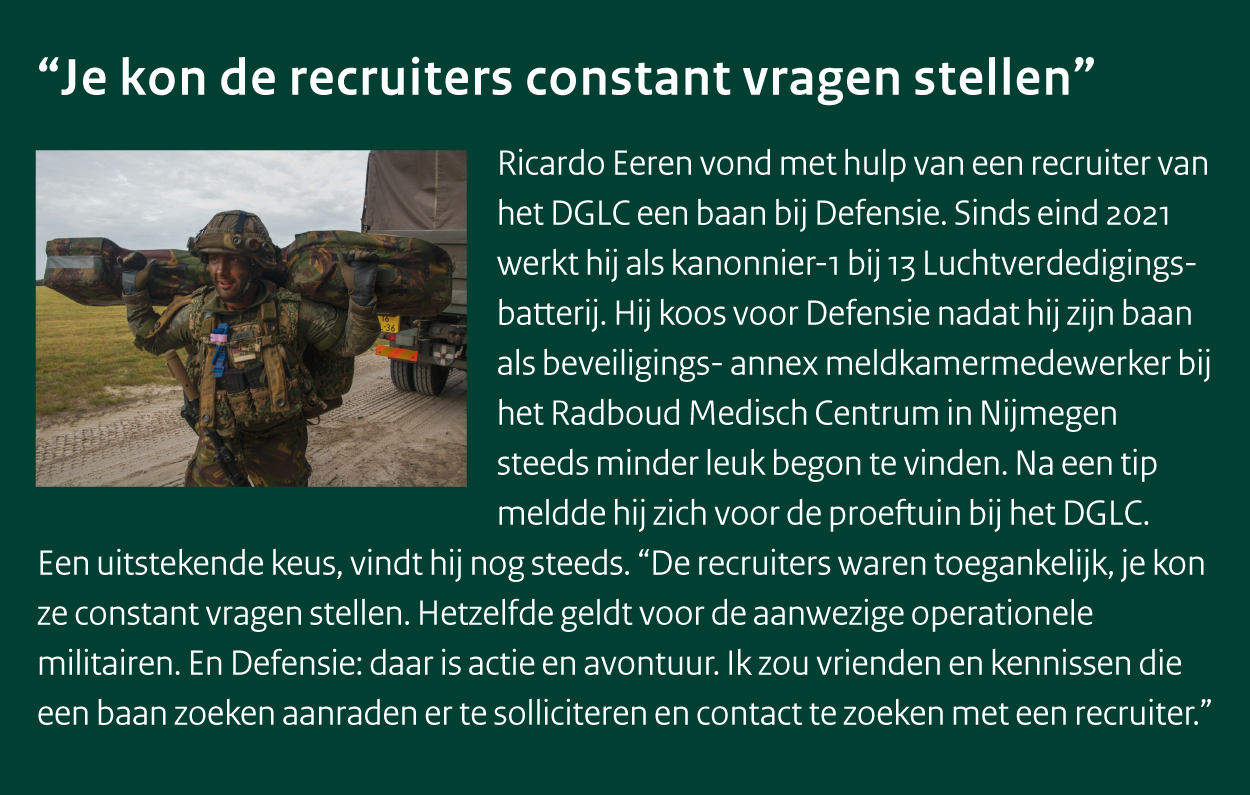 "Je kon de recruiters constant vragen stellen"

Ricardo Eeren vond met hulp van een recruiter van het DGLC een baan bij Defensie. Sinds eind 2021 werkt hij als kanonnier-1 bij 13 Luchtverdedigingsbatterij. Hij koos voor Defensie nadat hij zijn baan als beveiligings- annex meldkamermedewerker bij het Radboud Medisch Centrum in Nijmegen steeds minder leuk begon te vinden. Na een tip meldde hij zich voor de proeftuin bij het DGLC. Een uitstekende keus, vindt hij nog steeds. "De recruiters waren toegankelijk, je kon ze constant vragen stellen. Hetzelfde geldt voor de aanwezige operationele militairen. En Defensie: daar is actie en avontuur. Ik zou vrienden en kennissen die een baan zoeken aanraden er te solliciteren en contact te zoeken met een recruiter."